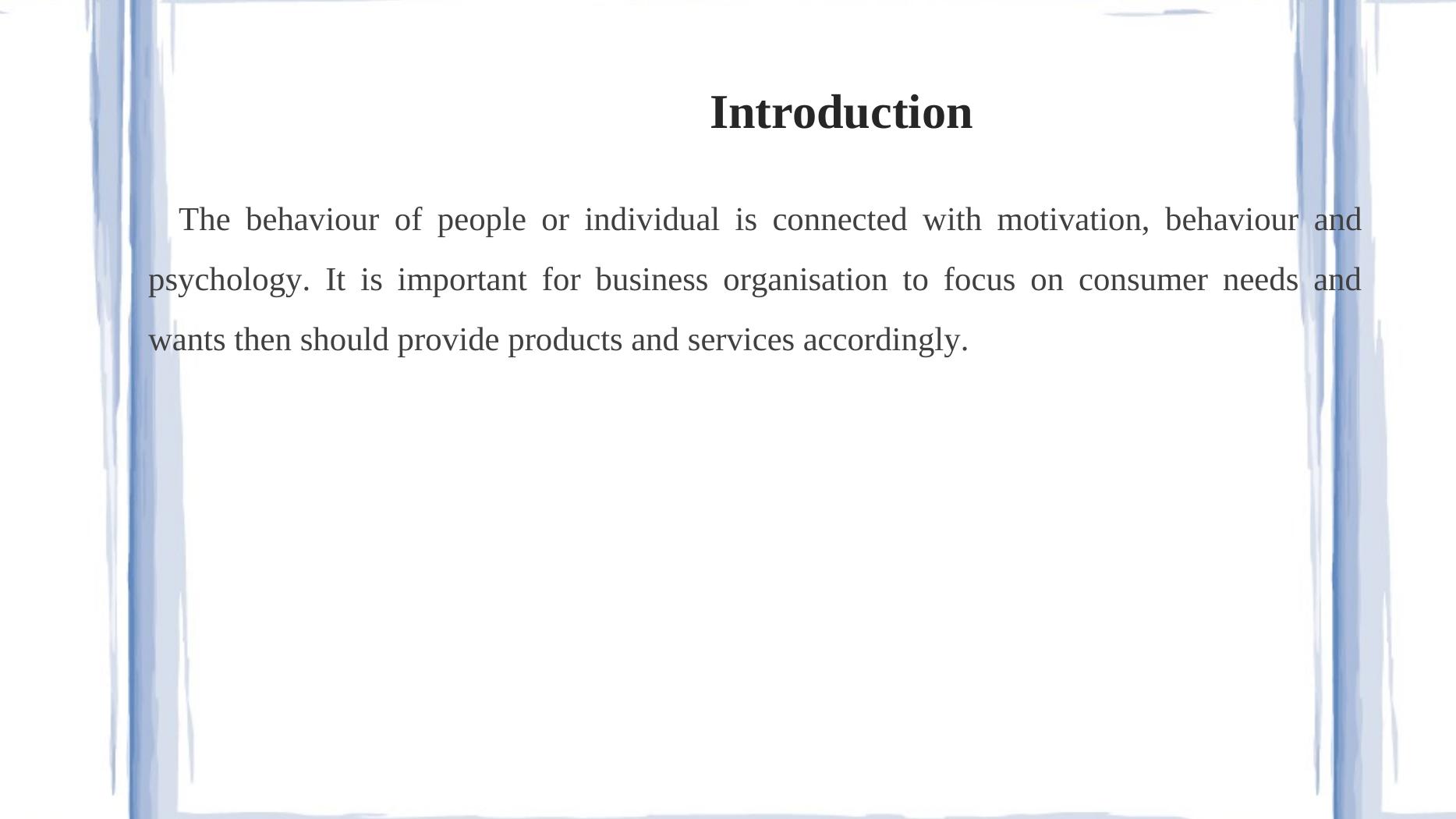 Introduction

The behaviour of people or individual is connected with motivation, behaviour and psychology. It is important for business organisation to focus on consumer needs and wants then should provide products and services accordingly.